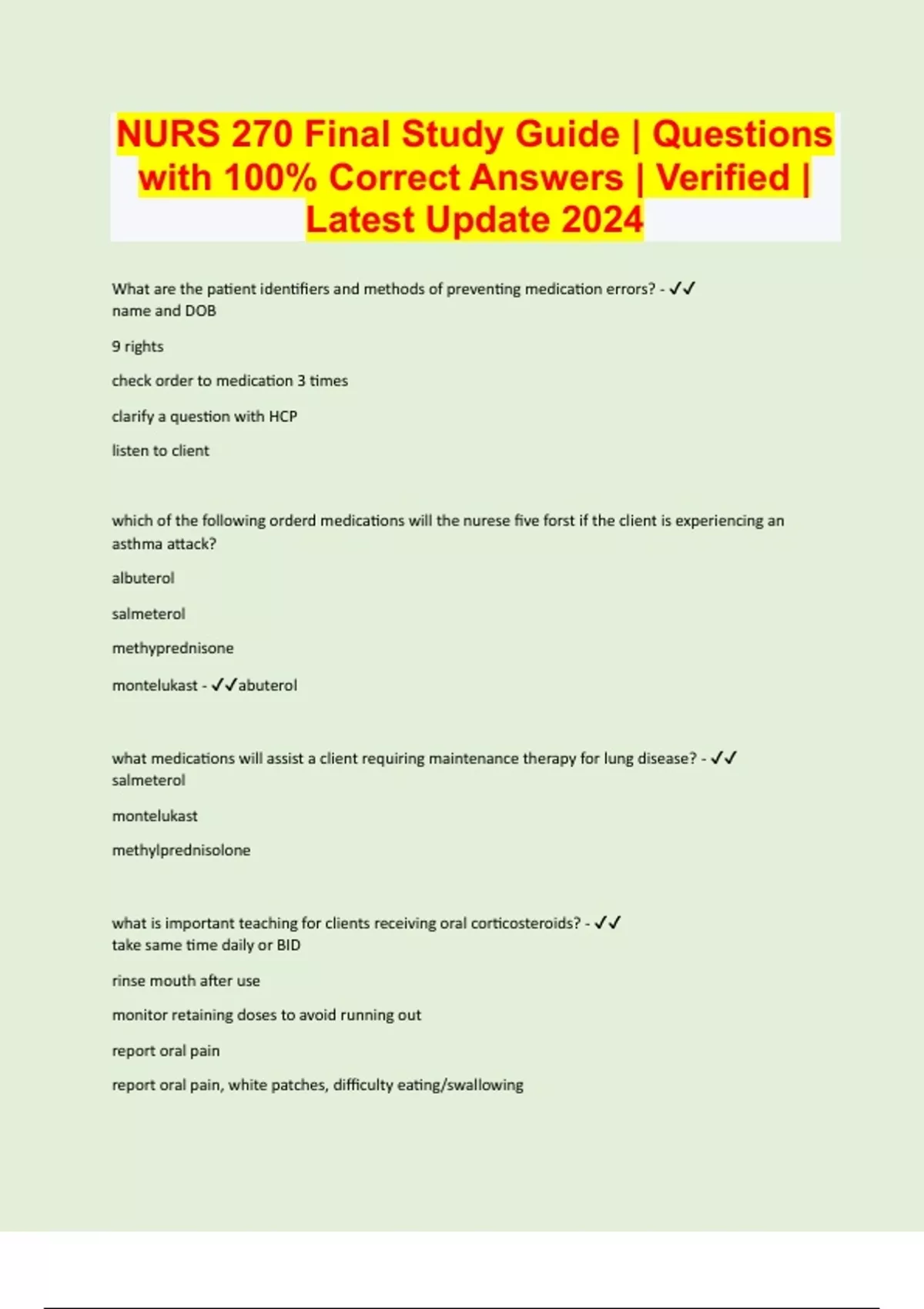 NURS 270 Final Study Guide | Questions with 100% Correct Answers | Verified | Latest Update 2024

What are the patient identifiers and methods of preventing medication errors? - ✓✓
name and DOB

9 rights

check order to medication 3 times

clarify a question with HCP

listen to client

which of the following orderd medications will the nurese five forst if the client is experiencing an asthma attack?

albuterol

salmeterol

methyprednisone

montelukast - ✓✓abuterol

what medications will assist a client requiring maintenance therapy for lung disease? - ✓✓
salmeterol

montelukast

methylprednisolone

what is important teaching for clients receiving oral corticosteroids? - ✓✓
take same time daily or BID

rinse mouth after use

monitor retaining doses to avoid running out

report oral pain

report oral pain, white patches, difficulty eating/swallowing